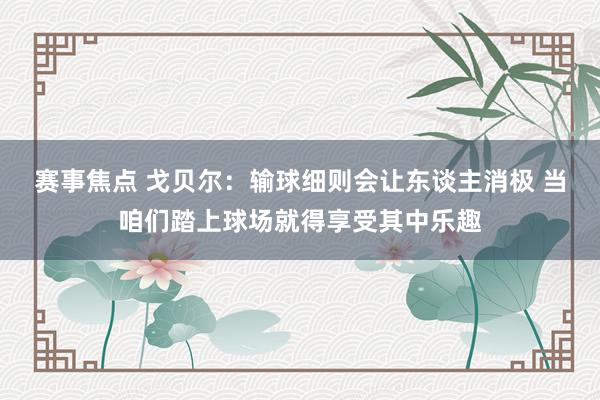 赛事焦点 戈贝尔：输球细则会让东谈主消极 当咱们踏上球场就得享受其中乐趣